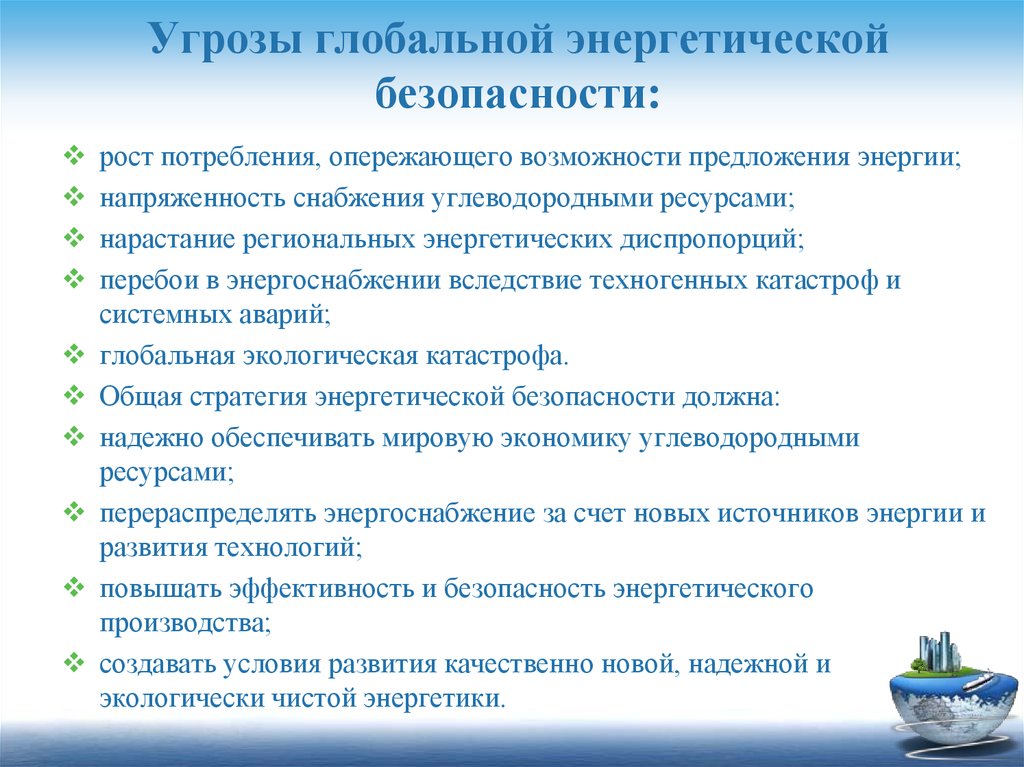 Угрозы глобальной энергетической безопасности:

❖ рост потребления, опережающего возможности предложения энергии;
❖ напряженность снабжения углеводородными ресурсами;
❖ нарастание региональных энергетических диспропорций;
❖ перебои в энергоснабжении вследствие техногенных катастроф и системных аварий;
❖ глобальная экологическая катастрофа.
❖ Общая стратегия энергетической безопасности должна:
❖ надежно обеспечивать мировую экономику углеводородными ресурсами;
❖ перераспределять энергоснабжение за счет новых источников энергии и развития технологий;
❖ повышать эффективность и безопасность энергетического производства;
❖ создавать условия развития качественно новой, надежной и экологически чистой энергетики.